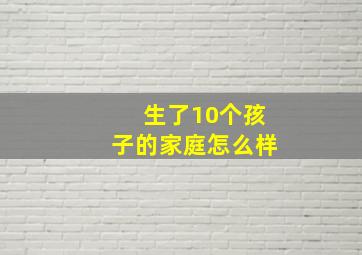 生了10个孩子的家庭怎么样